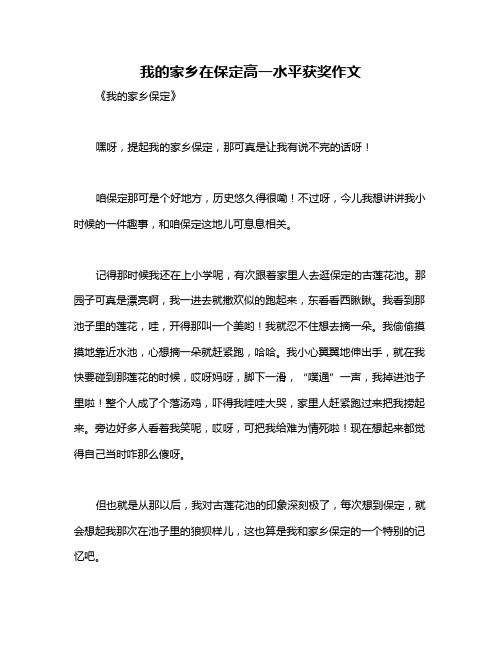 我的家乡在保定高一水平获奖作文

《我的家乡保定》

嘿呀，提起我的家乡保定，那可真是让我有说不完的话呀！

咱保定那可是个好地方，历史悠久得很嘞！不过呀，今儿我想讲讲我小时候的一件趣事，和咱保定这地儿可息息相关。

记得那时候我还在上小学呢，有次跟着家里人去逛保定的古莲花池。那园子可真是漂亮啊，我一进去就撒欢似的跑起来，东看看西瞅瞅。我看到那池子里的莲花，哇，开得那叫一个美哟！我就忍不住想去摘一朵。我偷偷摸摸地靠近水池，心想摘一朵就赶紧跑，哈哈。我小心翼翼地伸出手，就在我快要碰到那莲花的时候，哎呀妈呀，脚下一滑，“噗通”一声，我掉进池子里啦！整个人成了个落汤鸡，吓得我哇哇大哭，家里人赶紧跑过来把我捞起来。旁边好多人看着我笑呢，哎呀，可把我给难为情死啦！现在想起来都觉得自己当时咋那么傻呀。

但也就是从那以后，我对古莲花池的印象深刻极了，每次想到保定，就会想起我那次在池子里的狼狈样儿，这也算是我和家乡保定的一个特别的记忆吧。